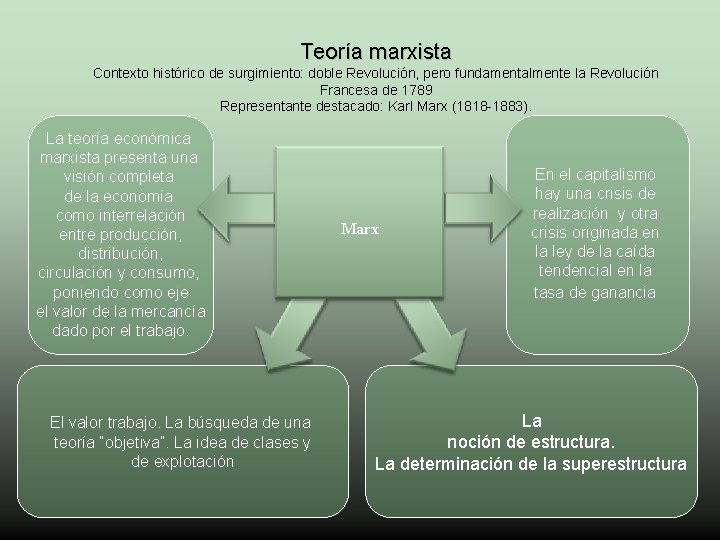 Teoría marxista

Contexto histórico de surgimiento: doble Revolución, pero fundamentalmente la Revolución Francesa de 1789
Representante destacado: Karl Marx (1818-1883).

La teoría económica marxista presenta una visión completa de la economía como interrelación entre producción, distribución, circulación y consumo, poniendo como eje el valor de la mercancía dado por el trabajo.

Marx

En el capitalismo hay una crisis de realización y otra crisis originada en la ley de la caída tendencial en la tasa de ganancia

El valor trabajo. La búsqueda de una teoría "objetiva". La idea de clases y de explotación

La noción de estructura. La determinación de la superestructura